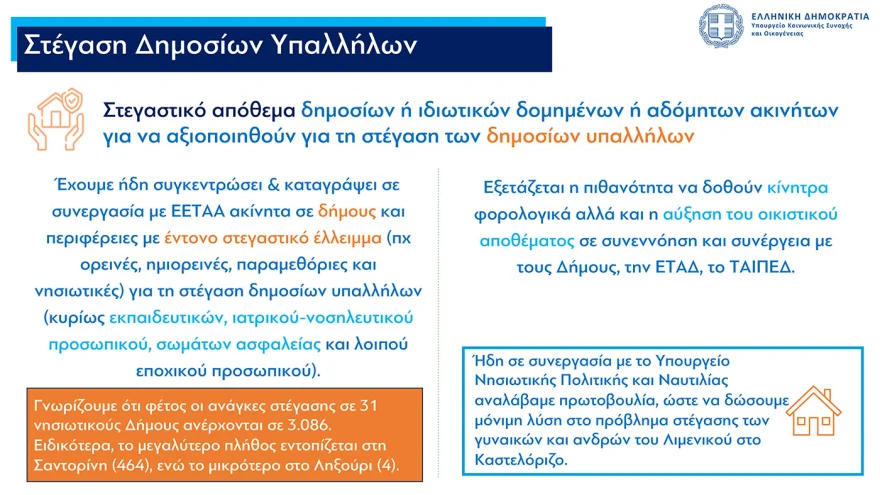 Στέγαση Δημοσίων Υπαλλήλων

ΕΛΛΗΝΙΚΗ ΔΗΜΟΚΡΑΤΙΑ
Υπουργείο Κοινωνικής Συνοχής και Οικογένειας

Στεγαστικό απόθεμα δημοσίων ή ιδιωτικών δομημένων ή αδόμητων ακινήτων για να αξιοποιηθούν για τη στέγαση των δημοσίων υπαλλήλων

Έχουμε ήδη συγκεντρώσει & καταγράψει σε συνεργασία με ΕΕΤΑΑ ακίνητα σε δήμους και περιφέρειες με έντονο στεγαστικό έλλειμμα (πχ ορεινές, ημιορεινές, παραμεθόριες και νησιωτικές) για τη στέγαση δημοσίων υπαλλήλων (κυρίως εκπαιδευτικών, ιατρικού-νοσηλευτικού προσωπικού, σωμάτων ασφαλείας και λοιπού εποχικού προσωπικού).

Γνωρίζουμε ότι φέτος οι ανάγκες στέγασης σε 31 νησιωτικούς Δήμους ανέρχονται σε 3.086. Ειδικότερα, το μεγαλύτερο πλήθος εντοπίζεται στη Σαντορίνη (464), ενώ το μικρότερο στο Ληξούρι (4).

Εξετάζεται η πιθανότητα να δοθούν κίνητρα φορολογικά αλλά και η αύξηση του οικιστικού αποθέματος σε συνεννόηση και συνέργεια με τους Δήμους, την ΕΤΑΔ, το ΤΑΙΠΕΔ.

Ήδη σε συνεργασία με το Υπουργείο Νησιωτικής Πολιτικής και Ναυτιλίας αναλάβαμε πρωτοβουλία, ώστε να δώσουμε μόνιμη λύση στο πρόβλημα στέγασης των γυναικών και ανδρών του Λιμενικού στο Καστελόριζο.